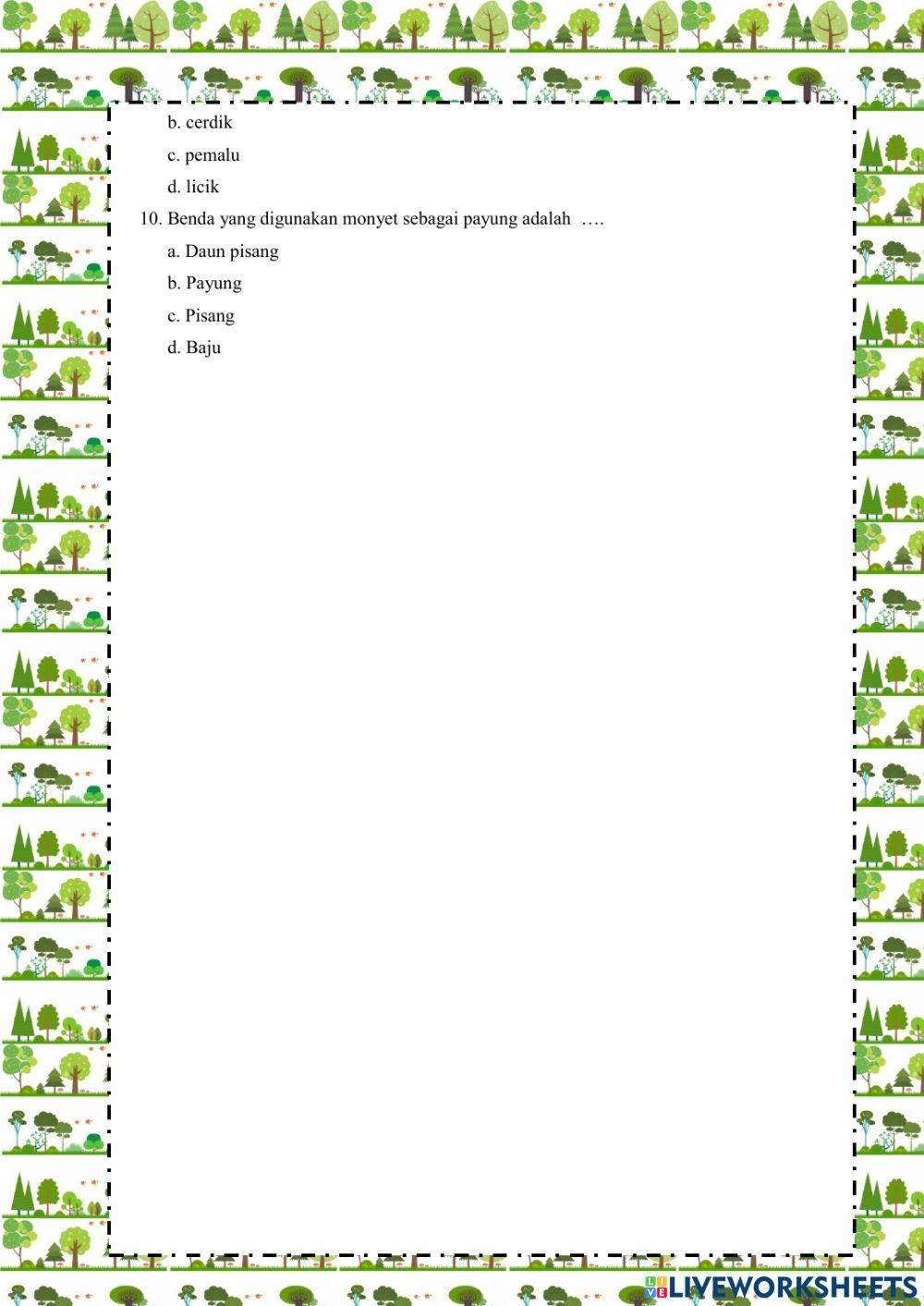 b. cerdik

c. pemalu

d. licik

10. Benda yang digunakan monyet sebagai payung adalah ….

a. Daun pisang

b. Payung

c. Pisang

d. Baju

LIVEWORKSHEETS